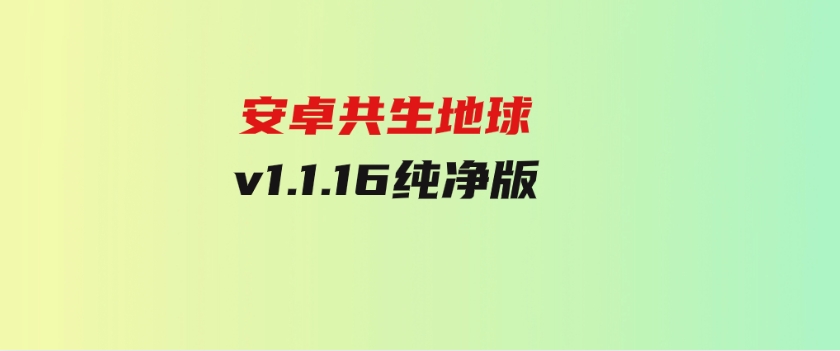 安卓共生地球

v1.1.16纯净版